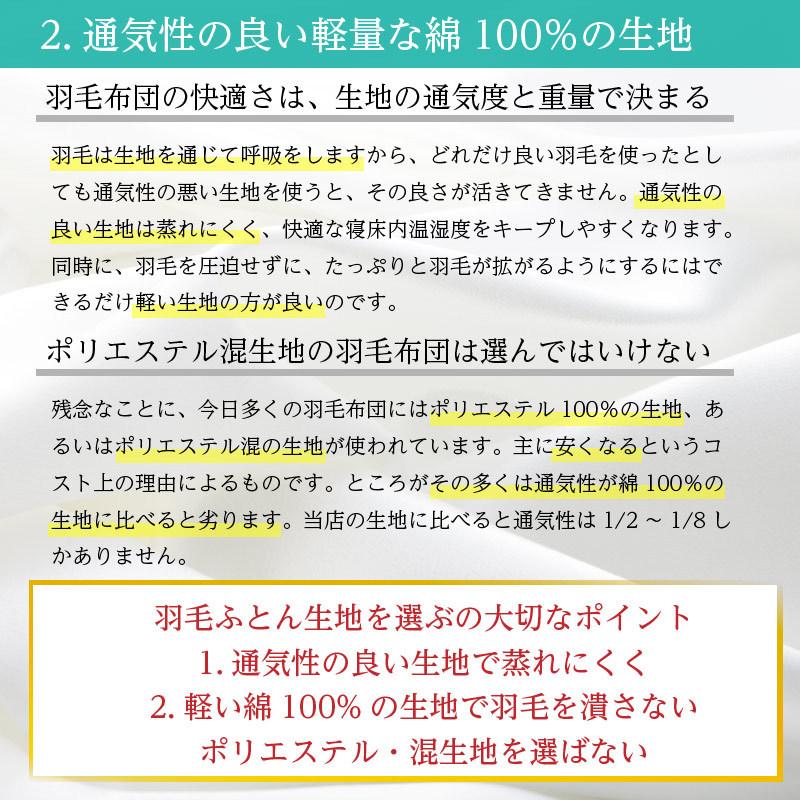 2. 通気性の良い軽量な綿 100%の生地

羽毛布団の快適さは、生地の通気度と重量で決まる

羽毛は生地を通じて呼吸をしますから、どれだけ良い羽毛を使ったとしても通気性の悪い生地を使うと、その良さが活きてきません。通気性の良い生地は蒸れにくく、快適な寝床内温湿度をキープしやすくなります。同時に、羽毛を圧迫せずに、たっぷりと羽毛が拡がるようにするにはできるだけ軽い生地の方が良いのです。

ポリエステル混生地の羽毛布団は選んではいけない

残念なことに、今日多くの羽毛布団にはポリエステル 100%の生地、あるいはポリエステル混の生地が使われています。主に安くなるというコスト上の理由によるものです。ところがその多くは通気性が綿 100%の生地に比べると劣ります。当店の生地に比べると通気性は 1/2 ~ 1/8 しかありません。

羽毛ふとん生地を選ぶの大切なポイント
1. 通気性の良い生地で蒸れにくく
2. 軽い綿 100% の生地で羽毛を潰さない
ポリエステル・混生地を選ばない